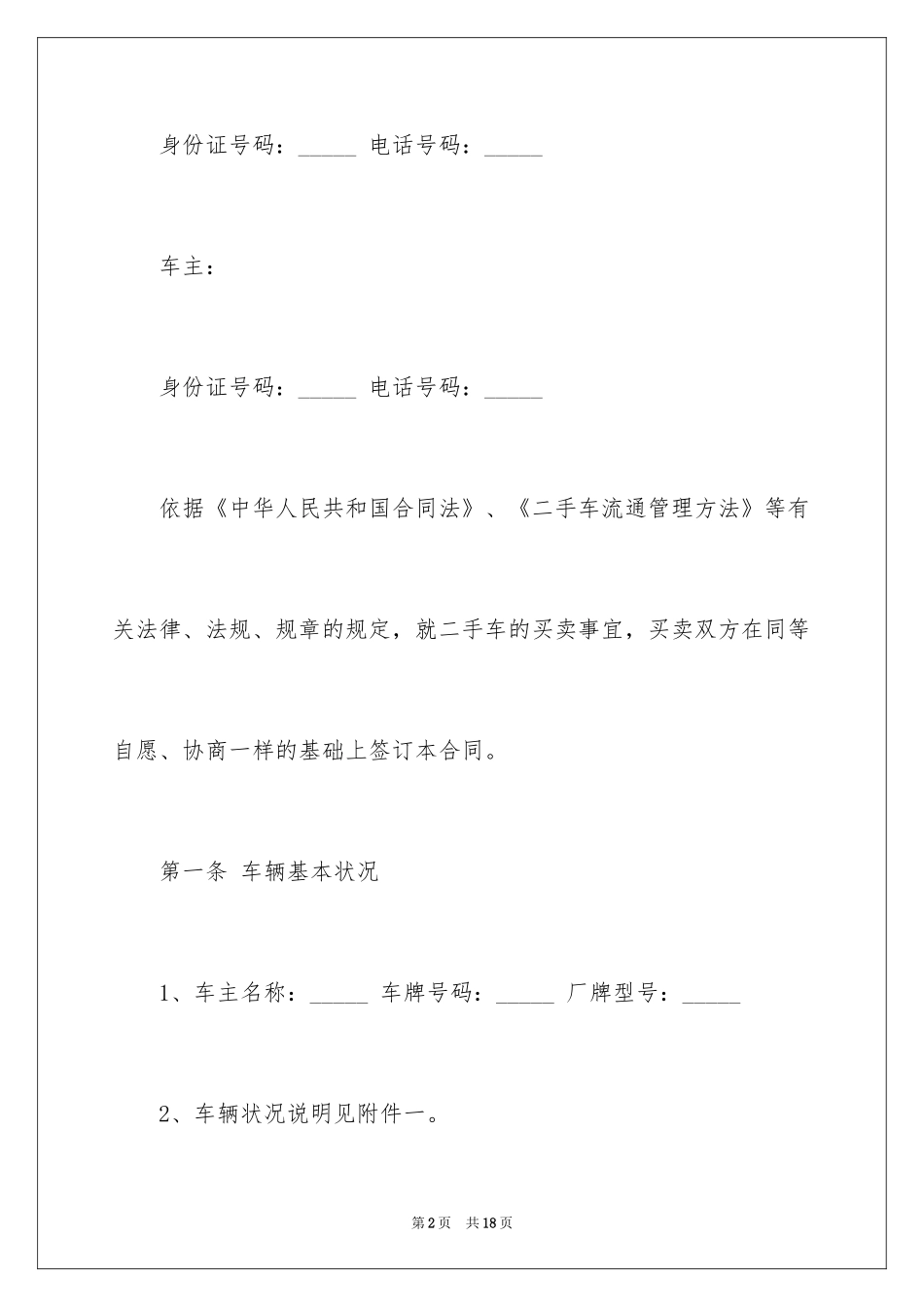 身份证号码：_____ 电话号码：_____

车主：

身份证号码：_____ 电话号码：_____

依据《中华人民共和国合同法》、《二手车流通管理方法》等有关法律、法规、规章的规定，就二手车的买卖事宜，买卖双方在同等自愿、协商一样的基础上签订本合同。

第一条 车辆基本状况

1、车主名称：_____ 车牌号码：_____ 厂牌型号：_____

2、车辆状况说明见附件一。

第2页 共18页